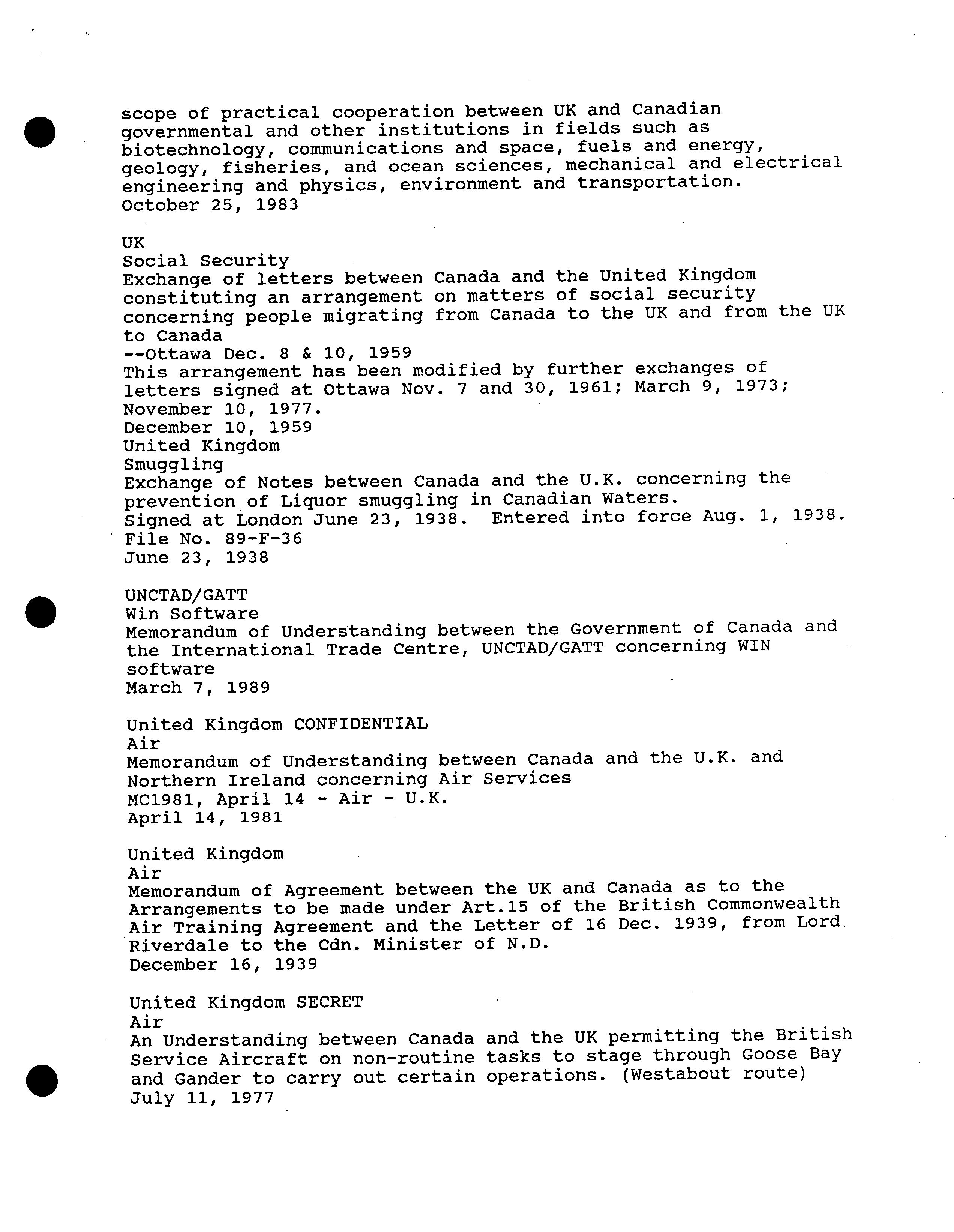 scope of practical cooperation between UK and Canadian governmental and other institutions in fields such as biotechnology, communications and space, fuels and energy, geology, fisheries, and ocean sciences, mechanical and electrical engineering and physics, environment and transportation.
October 25, 1983

UK
Social Security
Exchange of letters between Canada and the United Kingdom constituting an arrangement on matters of social security concerning people migrating from Canada to the UK and from the UK to Canada
--Ottawa Dec. 8 & 10, 1959
This arrangement has been modified by further exchanges of letters signed at Ottawa Nov. 7 and 30, 1961; March 9, 1973; November 10, 1977.
December 10, 1959
United Kingdom
Smuggling
Exchange of Notes between Canada and the U.K. concerning the prevention of Liquor smuggling in Canadian Waters.
Signed at London June 23, 1938. Entered into force Aug. 1, 1938.
File No. 89-F-36
June 23, 1938

UNCTAD/GATT
Win Software
Memorandum of Understanding between the Government of Canada and the International Trade Centre, UNCTAD/GATT concerning WIN software
March 7, 1989

United Kingdom CONFIDENTIAL
Air
Memorandum of Understanding between Canada and the U.K. and Northern Ireland concerning Air Services
MC1981, April 14 - Air - U.K.
April 14, 1981

United Kingdom
Air
Memorandum of Agreement between the UK and Canada as to the Arrangements to be made under Art.15 of the British Commonwealth Air Training Agreement and the Letter of 16 Dec. 1939, from Lord Riverdale to the Cdn. Minister of N.D.
December 16, 1939

United Kingdom SECRET
Air
An Understanding between Canada and the UK permitting the British Service Aircraft on non-routine tasks to stage through Goose Bay and Gander to carry out certain operations. (Westabout route)
July 11, 1977